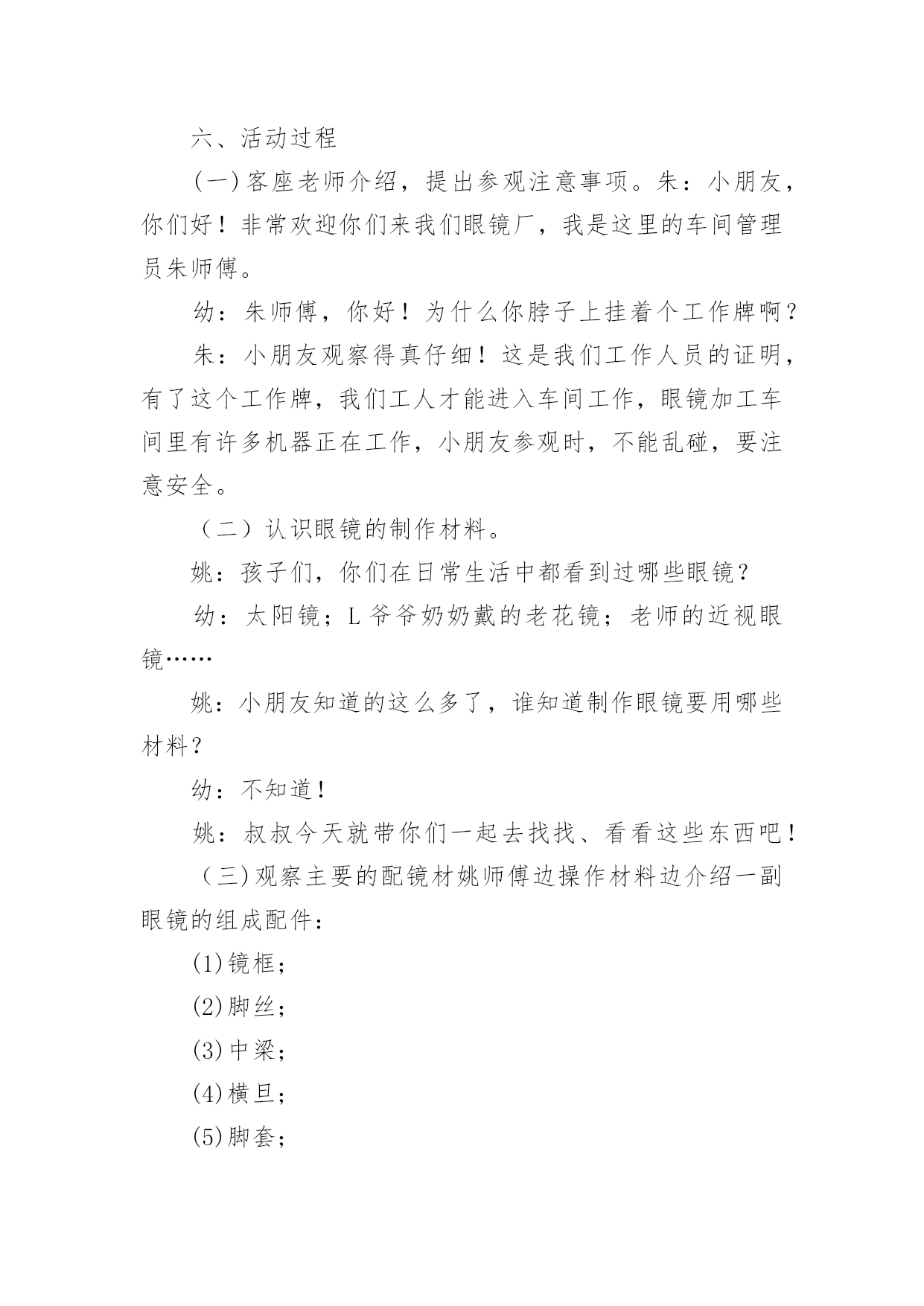 六、活动过程

(一)客座老师介绍，提出参观注意事项。朱：小朋友，你们好！非常欢迎你们来我们眼镜厂，我是这里的车间管理员朱师傅。

幼：朱师傅，你好！为什么你脖子上挂着个工作牌啊？

朱：小朋友观察得真仔细！这是我们工作人员的证明，有了这个工作牌，我们工人才能进入车间工作，眼镜加工车间里有许多机器正在工作，小朋友参观时，不能乱碰，要注意安全。

（二）认识眼镜的制作材料。

姚：孩子们，你们在日常生活中都看到过哪些眼镜？

幼：太阳镜；L爷爷奶奶戴的老花镜；老师的近视眼镜……

姚：小朋友知道的这么多了，谁知道制作眼镜要用哪些材料？

幼：不知道！

姚：叔叔今天就带你们一起去找找、看看这些东西吧！

（三)观察主要的配镜材姚师傅边操作材料边介绍一副眼镜的组成配件：

(1)镜框；

(2)脚丝；

(3)中梁；

(4)横旦；

(5)脚套；